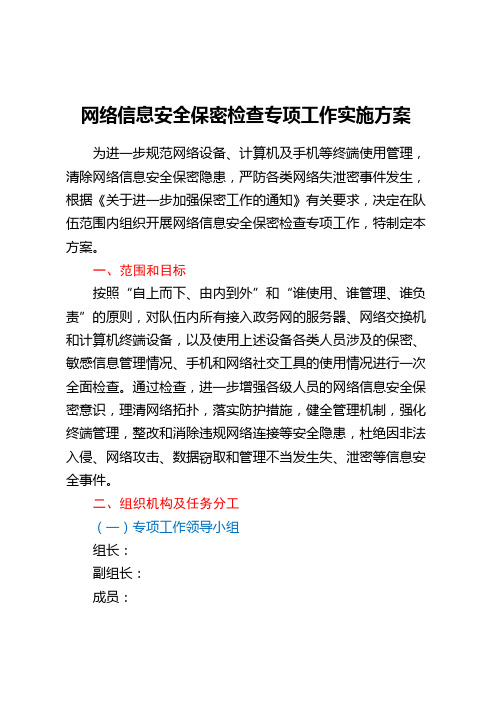 网络信息安全保密检查专项工作实施方案

为进一步规范网络设备、计算机及手机等终端使用管理，清除网络信息安全保密隐患，严防各类网络失泄密事件发生，根据《关于进一步加强保密工作的通知》有关要求，决定在队伍范围内组织开展网络信息安全保密检查专项工作，特制定本方案。

一、范围和目标

按照“自上而下、由内到外”和“谁使用、谁管理、谁负责”的原则，对队伍内所有接入政务网的服务器、网络交换机和计算机终端设备，以及使用上述设备各类人员涉及的保密、敏感信息管理情况、手机和网络社交工具的使用情况进行一次全面检查。通过检查，进一步增强各级人员的网络信息安全保密意识，理清网络拓扑，落实防护措施，健全管理机制，强化终端管理，整改和消除违规网络连接等安全隐患，杜绝因非法入侵、网络攻击、数据窃取和管理不当发生失、泄密等信息安全事件。

二、组织机构及任务分工

（一）专项工作领导小组

组长：

副组长：

成员：